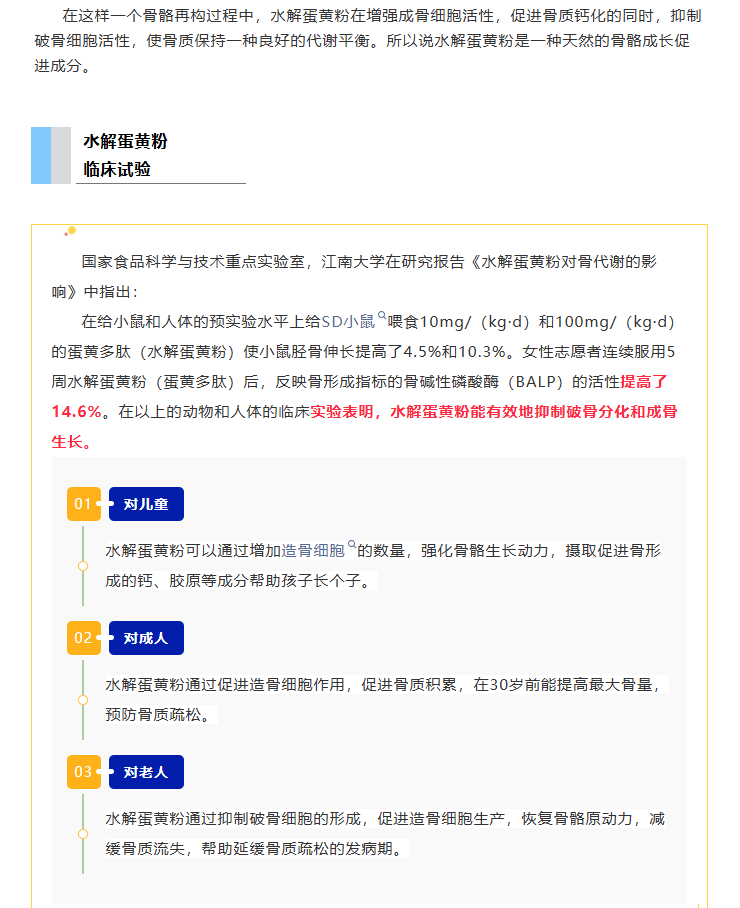 在这样一个骨骼再构过程中，水解蛋黄粉在增强成骨细胞活性，促进骨质钙化的同时，抑制破骨细胞活性，使骨质保持一种良好的代谢平衡。所以说水解蛋黄粉是一种天然的骨骼成长促进成分。

水解蛋黄粉
临床试验

国家食品科学与技术重点实验室，江南大学在研究报告《水解蛋黄粉对骨代谢的影响》中指出：

在给小鼠和人体的预实验水平上给SD小鼠喂食10mg/（kg·d）和100mg/（kg·d）的蛋黄多肽（水解蛋黄粉）使小鼠胫骨伸长提高了4.5%和10.3%。女性志愿者连续服用5周水解蛋黄粉（蛋黄多肽）后，反映骨形成指标的骨碱性磷酸酶（BALP）的活性提高了14.6%。在以上的动物和人体的临床实验表明，水解蛋黄粉能有效地抑制破骨分化和成骨生长。

01 对儿童

水解蛋黄粉可以通过增加造骨细胞的数量，强化骨骼生长动力，摄取促进骨形成的钙、胶原等成分帮助孩子长个子。

02 对成人

水解蛋黄粉通过促进造骨细胞作用，促进骨质积累，在30岁前能提高最大骨量，预防骨质疏松。

03 对老人

水解蛋黄粉通过抑制破骨细胞的形成，促进造骨细胞生产，恢复骨骼原动力，减缓骨质流失，帮助延缓骨质疏松的发病期。